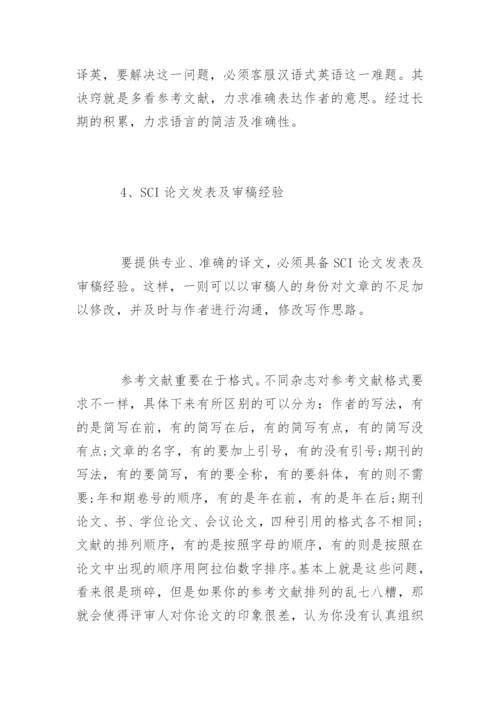 译英，要解决这一问题，必须客服汉语式英语这一难题。其诀窍就是多看参考文献，力求准确表达作者的意思。经过长期的积累，力求语言的简洁及准确性。

4、SCI 论文发表及审稿经验

要提供专业、准确的译文，必须具备 SCI 论文发表及审稿经验。这样，一则可以以审稿人的身份对文章的不足加以修改，并及时与作者进行沟通，修改写作思路。

参考文献重要在于格式。不同杂志对参考文献格式要求不一样，具体下来有所区别的可以分为：作者的写法，有的是简写在前，有的简写在后，有的简写有点，有的简写没有点;文章的名字，有的要加上引号，有的没有引号;期刊的写法，有的要简写，有的要全称，有的要斜体，有的则不需要;年和期卷号的顺序，有的是年在前，有的是年在后;期刊论文、书、学位论文、会议论文，四种引用的格式各不相同;文献的排列顺序，有的是按照字母的顺序，有的则是按照在论文中出现的顺序用阿拉伯数字排序。基本上就是这些问题，看来很是琐碎，但是如果你的参考文献排列的乱七八糟，那就会使得评审人对你论文的印象很差，认为你没有认真组织